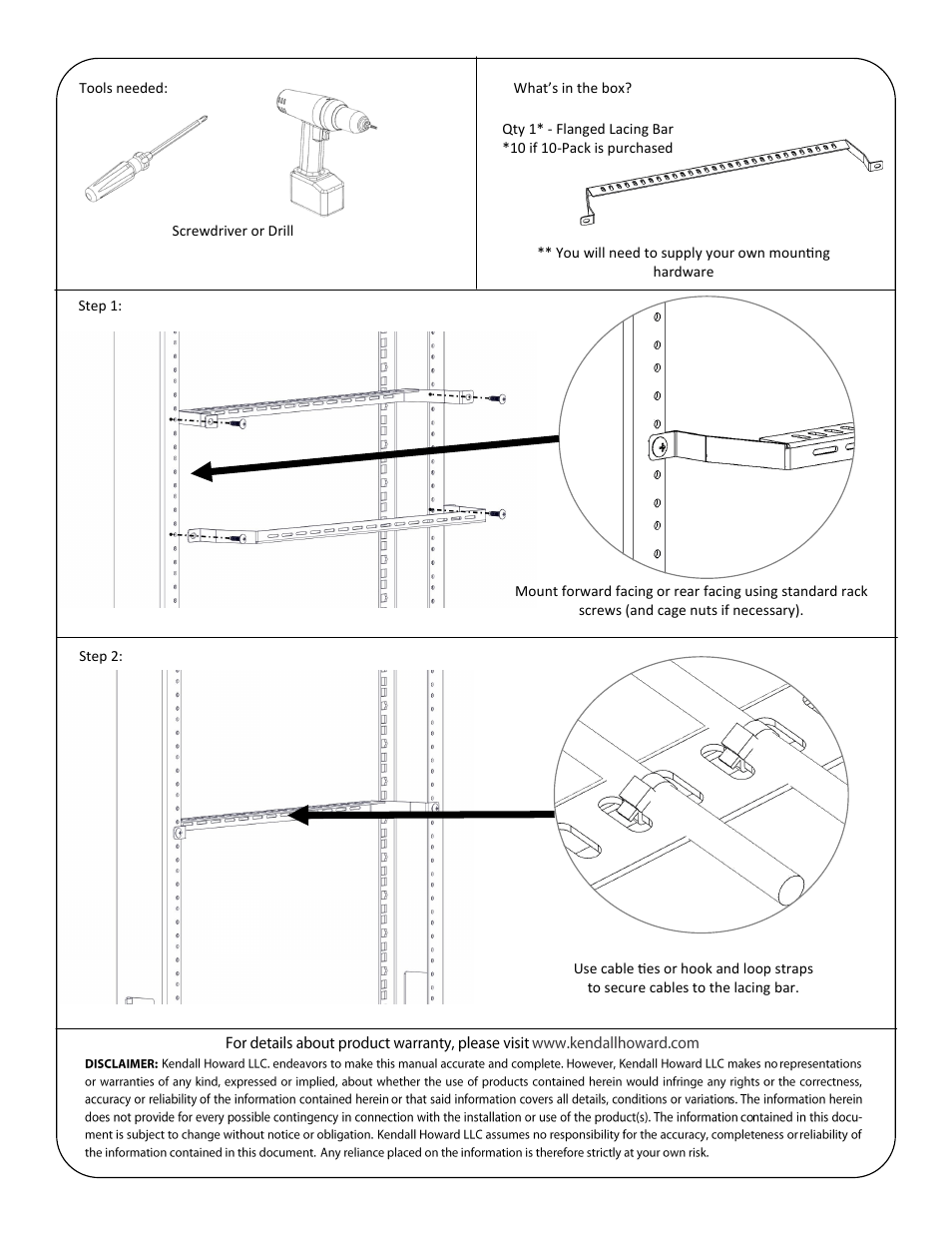 Tools needed:

Screwdriver or Drill

What's in the box?

Qty 1* - Flanged Lacing Bar
*10 if 10-Pack is purchased

** You will need to supply your own mounting hardware

Step 1:

Mount forward facing or rear facing using standard rack screws (and cage nuts if necessary).

Step 2:

Use cable ties or hook and loop straps to secure cables to the lacing bar.

For details about product warranty, please visit www.kendallhoward.com

DISCLAIMER: Kendall Howard LLC. endeavors to make this manual accurate and complete. However, Kendall Howard LLC makes no representations or warranties of any kind, expressed or implied, about whether the use of products contained herein would infringe any rights or the correctness, accuracy or reliability of the information contained herein or that said information covers all details, conditions or variations. The information herein does not provide for every possible contingency in connection with the installation or use of the product(s). The information contained in this document is subject to change without notice or obligation. Kendall Howard LLC assumes no responsibility for the accuracy, completeness or reliability of the information contained in this document. Any reliance placed on the information is therefore strictly at your own risk.